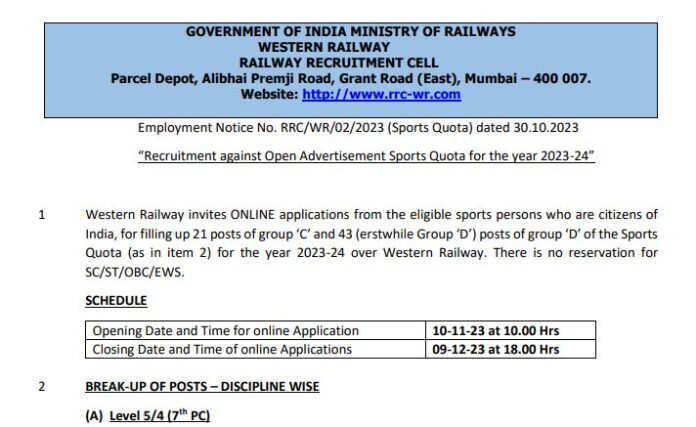 GOVERNMENT OF INDIA MINISTRY OF RAILWAYS
WESTERN RAILWAY
RAILWAY RECRUITMENT CELL
Parcel Depot, Alibhai Premji Road, Grant Road (East), Mumbai – 400 007.
Website: http://www.rrc-wr.com

Employment Notice No. RRC/WR/02/2023 (Sports Quota) dated 30.10.2023

"Recruitment against Open Advertisement Sports Quota for the year 2023-24"

1 Western Railway invites ONLINE applications from the eligible sports persons who are citizens of India, for filling up 21 posts of group 'C' and 43 (erstwhile Group 'D') posts of group 'D' of the Sports Quota (as in item 2) for the year 2023-24 over Western Railway. There is no reservation for SC/ST/OBC/EWS.

SCHEDULE

| Opening Date and Time for online Application | 10-11-23 at 10.00 Hrs |
|---|---|
| Closing Date and Time of online Applications | 09-12-23 at 18.00 Hrs |

2 BREAK-UP OF POSTS – DISCIPLINE WISE

(A) Level 5/4 ($7^{th}$ PC)